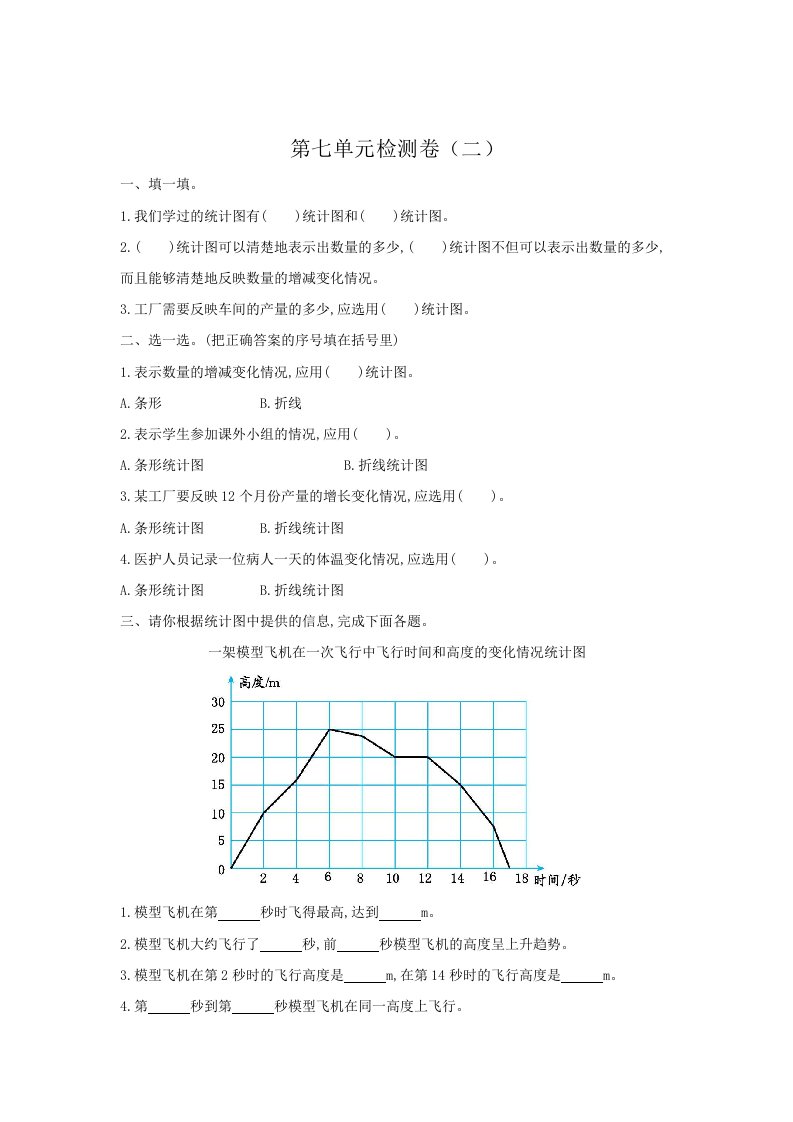 第七单元检测卷（二）

一、填一填。

1.我们学过的统计图有(　　)统计图和(　　)统计图。

2.(　　)统计图可以清楚地表示出数量的多少,(　　)统计图不但可以表示出数量的多少,而且能够清楚地反映数量的增减变化情况。

3.工厂需要反映车间的产量的多少,应选用(　　)统计图。

二、选一选。(把正确答案的序号填在括号里)

1.表示数量的增减变化情况,应用(　　)统计图。

A.条形　　　　B.折线

2.表示学生参加课外小组的情况,应用(　　)。

A.条形统计图　　　　B.折线统计图

3.某工厂要反映12个月份产量的增长变化情况,应选用(　　)。

A.条形统计图　　　　B.折线统计图

4.医护人员记录一位病人一天的体温变化情况,应选用(　　)。

A.条形统计图　　　　B.折线统计图

三、请你根据统计图中提供的信息,完成下面各题。

一架模型飞机在一次飞行中飞行时间和高度的变化情况统计图

高度/m
30
25
20
15
10
5
0
2 4 6 8 10 12 14 16 18 时间/秒

1.模型飞机在第______秒时飞得最高,达到______m。

2.模型飞机大约飞行了______秒,前______秒模型飞机的高度呈上升趋势。

3.模型飞机在第2秒时的飞行高度是______m,在第14秒时的飞行高度是______m。

4.第______秒到第______秒模型飞机在同一高度上飞行。